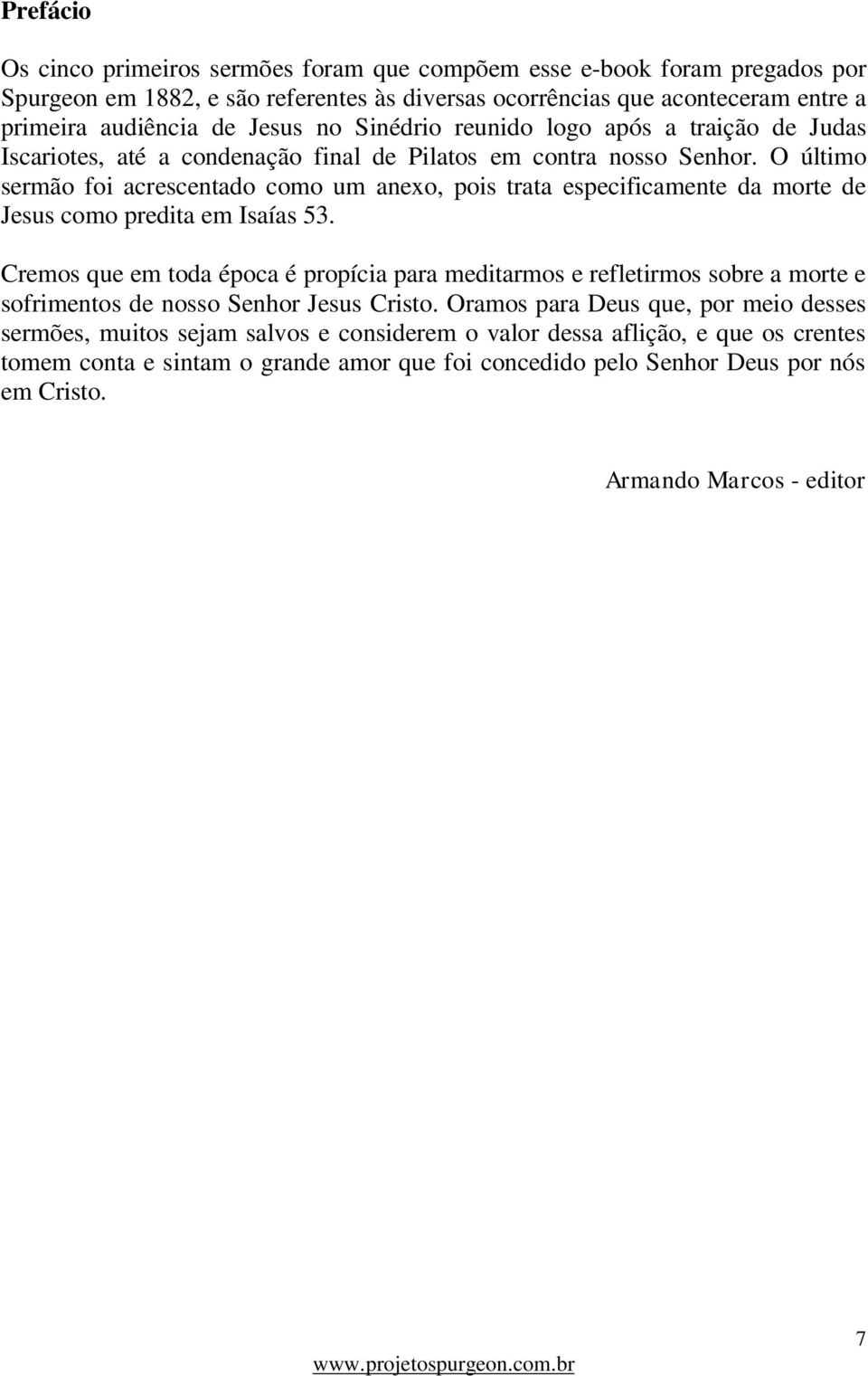 Prefácio

Os cinco primeiros sermões foram que compõem esse e-book foram pregados por Spurgeon em 1882, e são referentes às diversas ocorrências que aconteceram entre a primeira audiência de Jesus no Sinédrio reunido logo após a traição de Judas Iscariotes, até a condenação final de Pilatos em contra nosso Senhor. O último sermão foi acrescentado como um anexo, pois trata especificamente da morte de Jesus como predita em Isaías 53.

Cremos que em toda época é propícia para meditarmos e refletirmos sobre a morte e sofrimentos de nosso Senhor Jesus Cristo. Oramos para Deus que, por meio desses sermões, muitos sejam salvos e considerem o valor dessa aflição, e que os crentes tomem conta e sintam o grande amor que foi concedido pelo Senhor Deus por nós em Cristo.

Armando Marcos - editor

7

www.projetospurgeon.com.br